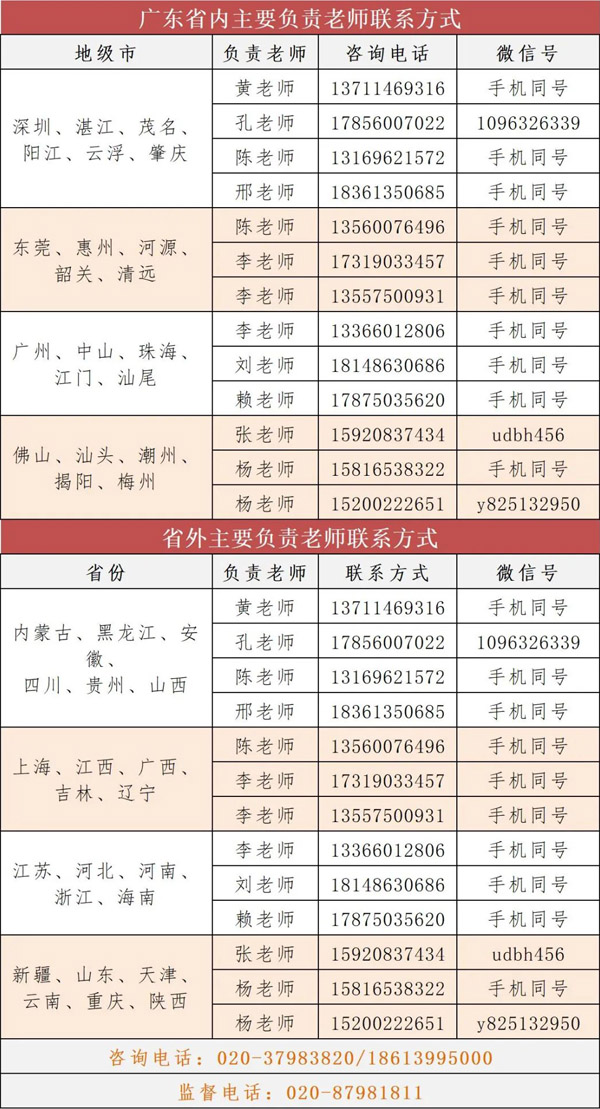 广东省内主要负责老师联系方式

| 地级市 | 负责老师 | 咨询电话 | 微信号 |
|---|---|---|---|
| 深圳、湛江、茂名、阳江、云浮、肇庆 | 黄老师 | 13711469316 | 手机同号 |
| | 孔老师 | 17856007022 | 1096326339 |
| | 陈老师 | 13169621572 | 手机同号 |
| | 邢老师 | 18361350685 | 手机同号 |
| 东莞、惠州、河源、韶关、清远 | 陈老师 | 13560076496 | 手机同号 |
| | 李老师 | 17319033457 | 手机同号 |
| | 李老师 | 13557500931 | 手机同号 |
| 广州、中山、珠海、江门、汕尾 | 李老师 | 13366012806 | 手机同号 |
| | 刘老师 | 18148630686 | 手机同号 |
| | 赖老师 | 17875035620 | 手机同号 |
| 佛山、汕头、潮州、揭阳、梅州 | 张老师 | 15920837434 | udbh456 |
| | 杨老师 | 15816538322 | 手机同号 |
| | 杨老师 | 15200222651 | y825132950 |

省外主要负责老师联系方式

| 省份 | 负责老师 | 联系方式 | 微信号 |
|---|---|---|---|
| 内蒙古、黑龙江、安徽、四川、贵州、山西 | 黄老师 | 13711469316 | 手机同号 |
| | 孔老师 | 17856007022 | 1096326339 |
| | 陈老师 | 13169621572 | 手机同号 |
| | 邢老师 | 18361350685 | 手机同号 |
| 上海、江西、广西、吉林、辽宁 | 陈老师 | 13560076496 | 手机同号 |
| | 李老师 | 17319033457 | 手机同号 |
| | 李老师 | 13557500931 | 手机同号 |
| 江苏、河北、河南、浙江、海南 | 李老师 | 13366012806 | 手机同号 |
| | 刘老师 | 18148630686 | 手机同号 |
| | 赖老师 | 17875035620 | 手机同号 |
| 新疆、山东、天津、云南、重庆、陕西 | 张老师 | 15920837434 | udbh456 |
| | 杨老师 | 15816538322 | 手机同号 |
| | 杨老师 | 15200222651 | y825132950 |

咨询电话：020-37983820/18613995000

监督电话：020-87981811